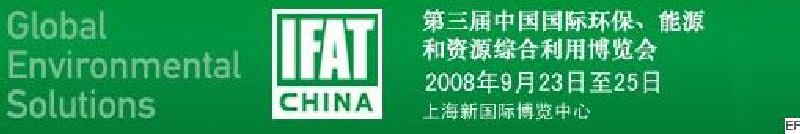 Global Environmental Solutions

IFAT CHINA

第三届中国国际环保、能源和资源综合利用博览会
2008年9月23日至25日
上海新国际博览中心

EF